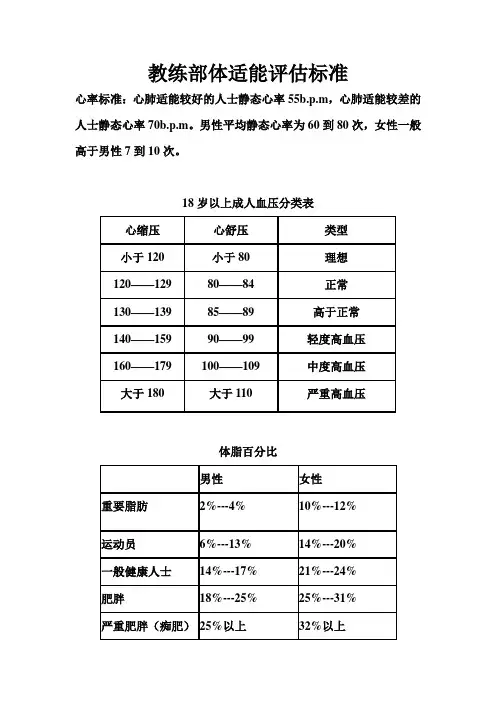 教练部体适能评估标准

心率标准：心肺适能较好的人士静态心率 55b.p.m，心肺适能较差的人士静态心率 70b.p.m。男性平均静态心率为 60 到 80 次，女性一般高于男性 7 到 10 次。

18 岁以上成人血压分类表

| 心缩压 | 心舒压 | 类型 |
|---|---|---|
| 小于 120 | 小于 80 | 理想 |
| 120——129 | 80——84 | 正常 |
| 130——139 | 85——89 | 高于正常 |
| 140——159 | 90——99 | 轻度高血压 |
| 160——179 | 100——109 | 中度高血压 |
| 大于 180 | 大于 110 | 严重高血压 |

体脂百分比

| | 男性 | 女性 |
|---|---|---|
| 重要脂肪 | 2%---4% | 10%---12% |
| 运动员 | 6%---13% | 14%---20% |
| 一般健康人士 | 14%---17% | 21%---24% |
| 肥胖 | 18%---25% | 25%---31% |
| 严重肥胖（痴肥） | 25%以上 | 32%以上 |